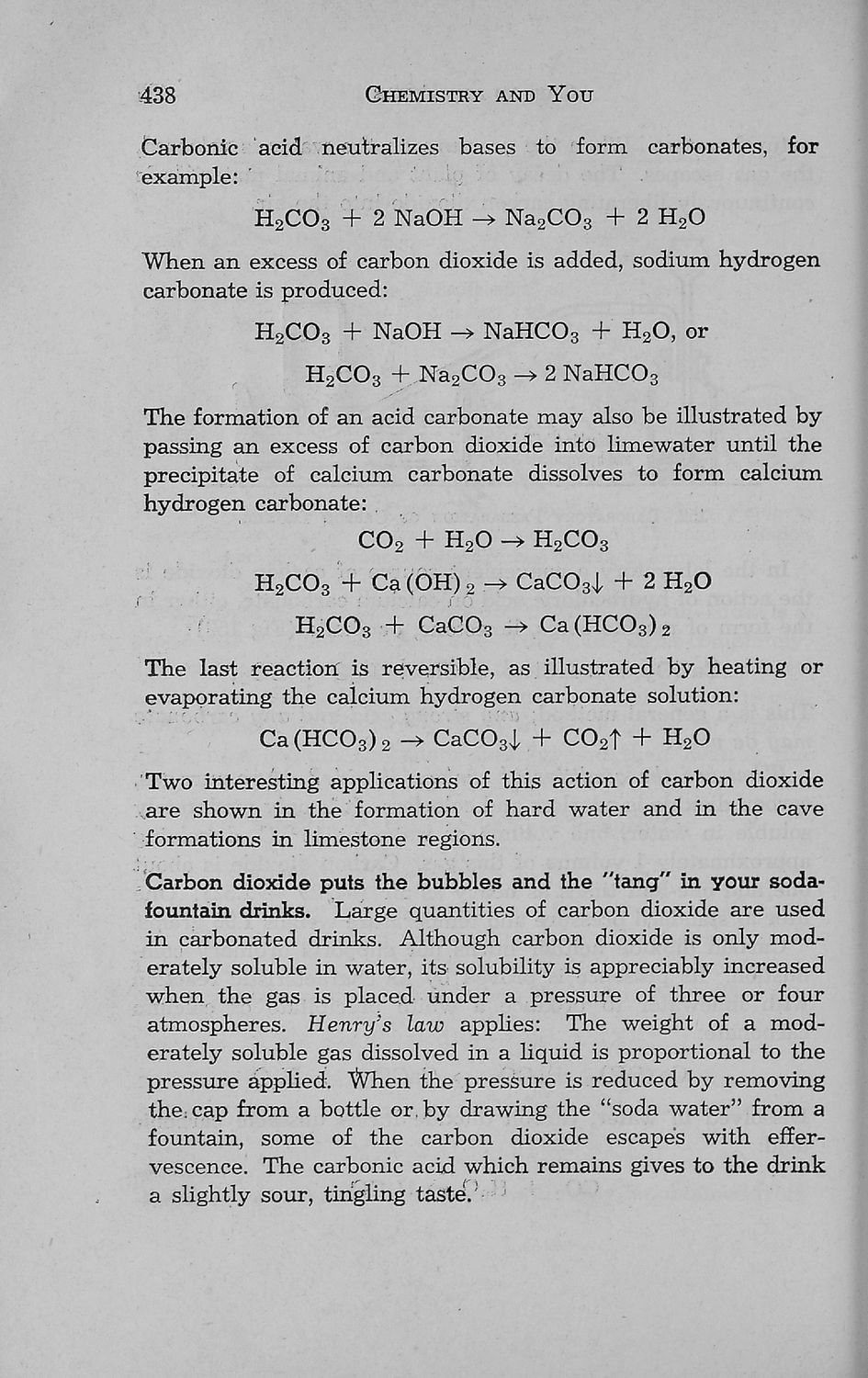 438 CHEMISTRY AND YOU

Carbonic acid neutralizes bases to form carbonates, for example:

$H_2CO_3 + 2\ NaOH \rightarrow Na_2CO_3 + 2\ H_2O$

When an excess of carbon dioxide is added, sodium hydrogen carbonate is produced:

$H_2CO_3 + NaOH \rightarrow NaHCO_3 + H_2O$, or

$H_2CO_3 + Na_2CO_3 \rightarrow 2\ NaHCO_3$

The formation of an acid carbonate may also be illustrated by passing an excess of carbon dioxide into limewater until the precipitate of calcium carbonate dissolves to form calcium hydrogen carbonate:

$CO_2 + H_2O \rightarrow H_2CO_3$

$H_2CO_3 + Ca(OH)_2 \rightarrow CaCO_3\downarrow + 2\ H_2O$

$H_2CO_3 + CaCO_3 \rightarrow Ca(HCO_3)_2$

The last reaction is reversible, as illustrated by heating or evaporating the calcium hydrogen carbonate solution:

$Ca(HCO_3)_2 \rightarrow CaCO_3\downarrow + CO_2\uparrow + H_2O$

Two interesting applications of this action of carbon dioxide are shown in the formation of hard water and in the cave formations in limestone regions.

Carbon dioxide puts the bubbles and the "tang" in your soda-fountain drinks. Large quantities of carbon dioxide are used in carbonated drinks. Although carbon dioxide is only moderately soluble in water, its solubility is appreciably increased when the gas is placed under a pressure of three or four atmospheres. Henry's law applies: The weight of a moderately soluble gas dissolved in a liquid is proportional to the pressure applied. When the pressure is reduced by removing the cap from a bottle or by drawing the "soda water" from a fountain, some of the carbon dioxide escapes with effervescence. The carbonic acid which remains gives to the drink a slightly sour, tingling taste.